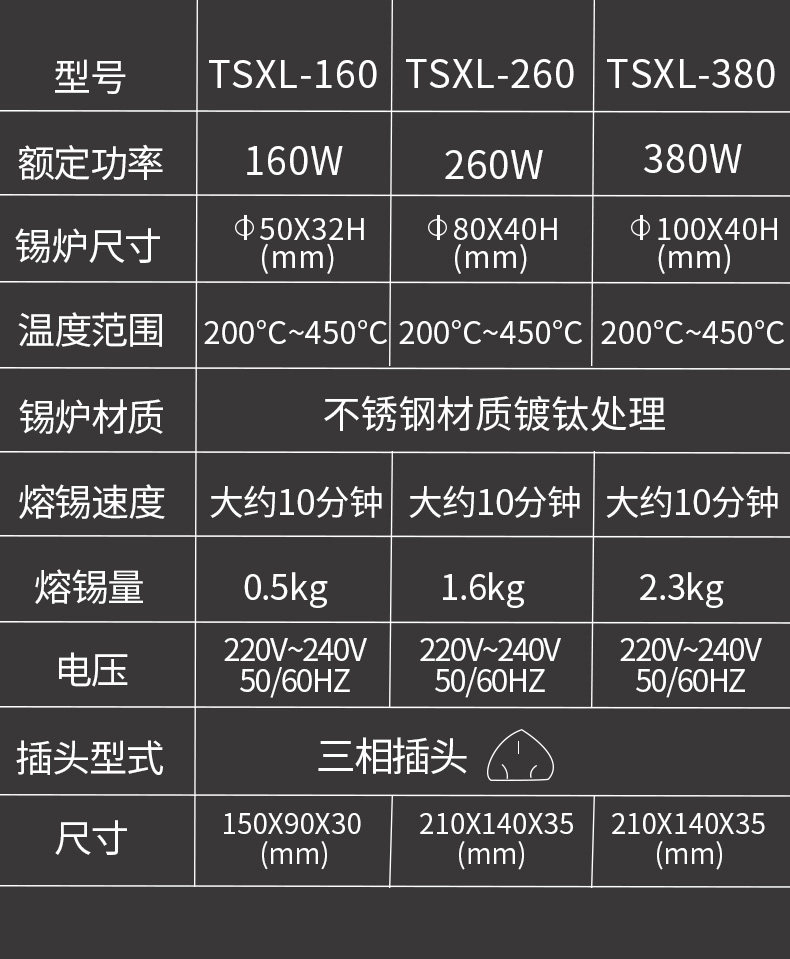 | 型号 | TSXL-160 | TSXL-260 | TSXL-380 |
|---|---|---|---|
| 额定功率 | 160W | 260W | 380W |
| 锡炉尺寸 | Φ50X32H (mm) | Φ80X40H (mm) | Φ100X40H (mm) |
| 温度范围 | 200°C~450°C | 200°C~450°C | 200°C~450°C |
| 锡炉材质 | 不锈钢材质镀钛处理 | | |
| 熔锡速度 | 大约10分钟 | 大约10分钟 | 大约10分钟 |
| 熔锡量 | 0.5kg | 1.6kg | 2.3kg |
| 电压 | 220V~240V 50/60HZ | 220V~240V 50/60HZ | 220V~240V 50/60HZ |
| 插头型式 | 三相插头 | | |
| 尺寸 | 150X90X30 (mm) | 210X140X35 (mm) | 210X140X35 (mm) |